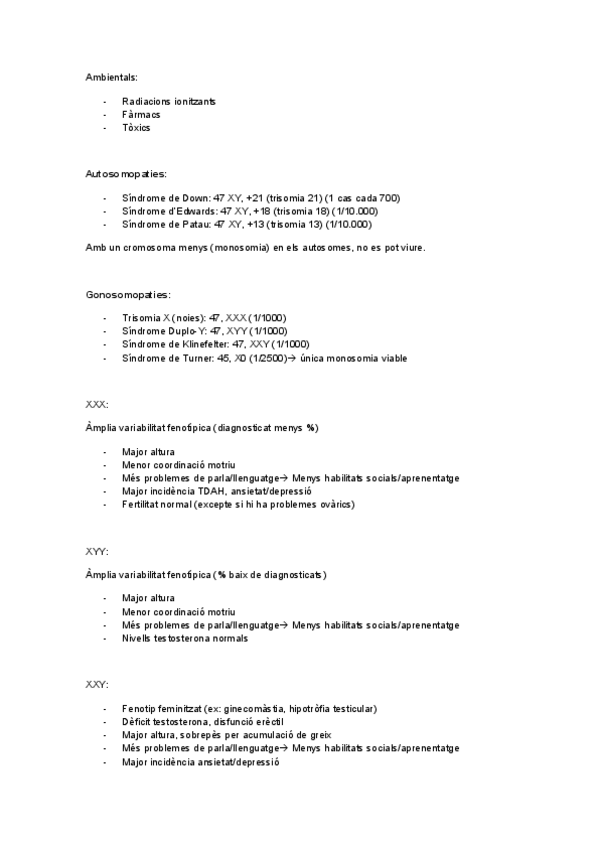 Ambientals:

- Radiacions ionitzants
- Fàrmacs
- Tòxics

Autosomopaties:

- Síndrome de Down: 47 XY, +21 (trisomia 21) (1 cas cada 700)
- Síndrome d'Edwards: 47 XY, +18 (trisomia 18) (1/10.000)
- Síndrome de Patau: 47 XY, +13 (trisomia 13) (1/10.000)

Amb un cromosoma menys (monosomia) en els autosomes, no es pot viure.

Gonosomopaties:

- Trisomia X (noies): 47, XXX (1/1000)
- Síndrome Duplo-Y: 47, XYY (1/1000)
- Síndrome de Klinefelter: 47, XXY (1/1000)
- Síndrome de Turner: 45, X0 (1/2500)→ única monosomia viable

XXX:

Àmplia variabilitat fenotípica (diagnosticat menys %)

- Major altura
- Menor coordinació motriu
- Més problemes de parla/llenguatge→ Menys habilitats socials/aprenentatge
- Major incidència TDAH, ansietat/depressió
- Fertilitat normal (excepte si hi ha problemes ovàrics)

XYY:

Àmplia variabilitat fenotípica (% baix de diagnosticats)

- Major altura
- Menor coordinació motriu
- Més problemes de parla/llenguatge→ Menys habilitats socials/aprenentatge
- Nivells testosterona normals

XXY:

- Fenotip feminitzat (ex: ginecomàstia, hipotròfia testicular)
- Dèficit testosterona, disfunció erèctil
- Major altura, sobrepès per acumulació de greix
- Més problemes de parla/llenguatge→ Menys habilitats socials/aprenentatge
- Major incidència ansietat/depressió